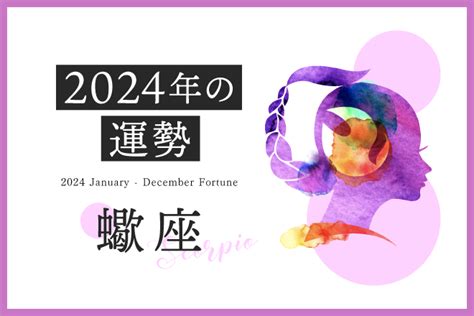 2024年の
運勢

2024 January - December Fortune

蠍座

Scorpio